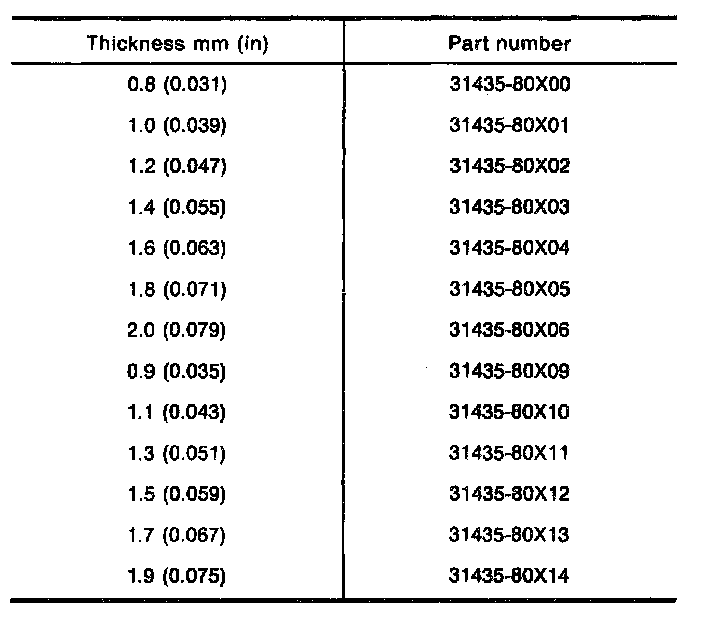 | Thickness mm (in) | Part number |
|---|---|
| 0.8 (0.031) | 31435-80X00 |
| 1.0 (0.039) | 31435-80X01 |
| 1.2 (0.047) | 31435-80X02 |
| 1.4 (0.055) | 31435-80X03 |
| 1.6 (0.063) | 31435-80X04 |
| 1.8 (0.071) | 31435-80X05 |
| 2.0 (0.079) | 31435-80X06 |
| 0.9 (0.035) | 31435-80X09 |
| 1.1 (0.043) | 31435-80X10 |
| 1.3 (0.051) | 31435-80X11 |
| 1.5 (0.059) | 31435-80X12 |
| 1.7 (0.067) | 31435-80X13 |
| 1.9 (0.075) | 31435-80X14 |